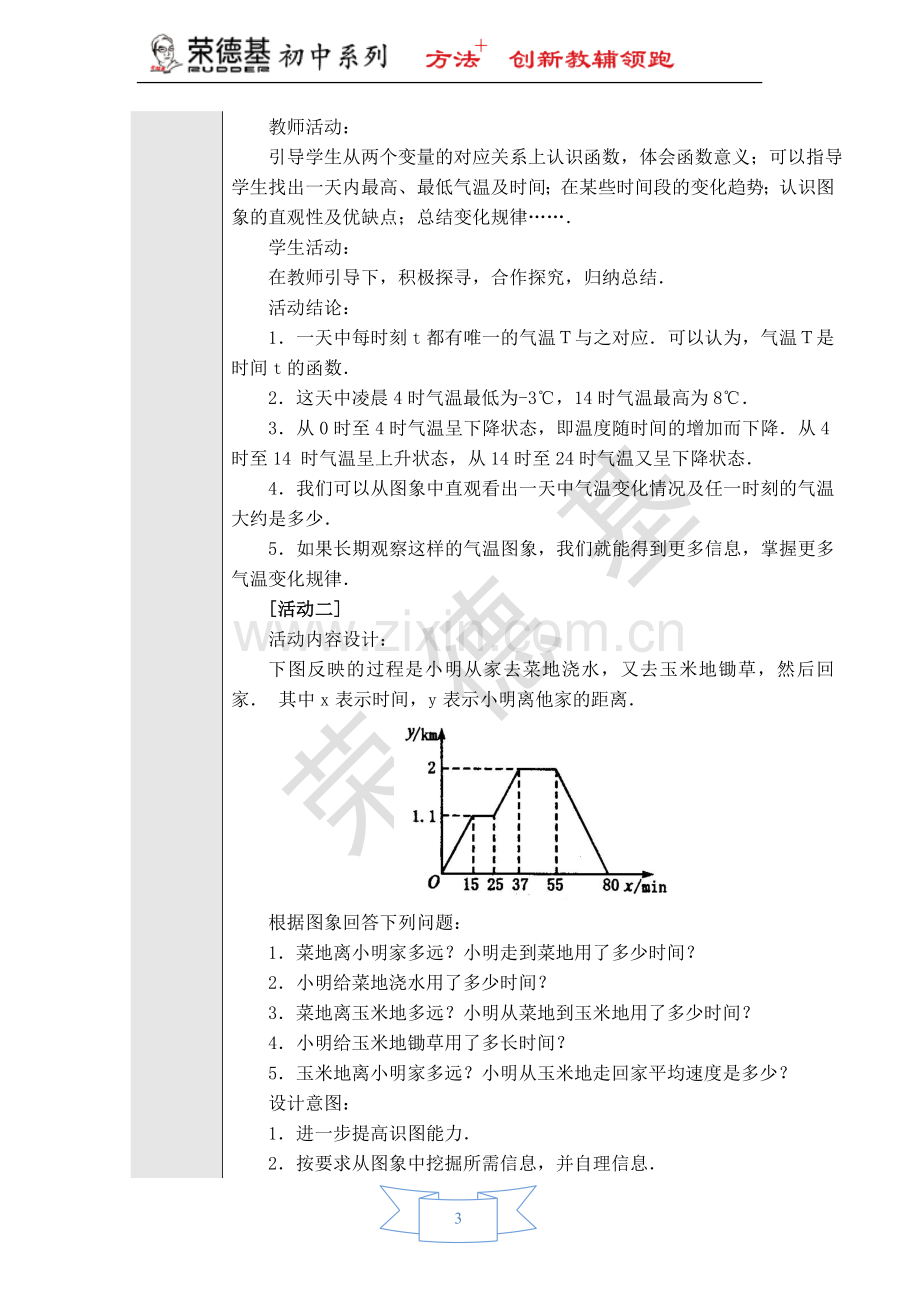 荣德基 RUDDER 初中系列 方法+ 创新教辅领跑

教师活动：

引导学生从两个变量的对应关系上认识函数，体会函数意义；可以指导学生找出一天内最高、最低气温及时间；在某些时间段的变化趋势；认识图象的直观性及优缺点；总结变化规律…….

学生活动：

在教师引导下，积极探寻，合作探究，归纳总结.

活动结论：

1．一天中每时刻t都有唯一的气温T与之对应．可以认为，气温T是时间t的函数.

2．这天中凌晨4时气温最低为-3℃，14时气温最高为8℃.

3．从0时至4时气温呈下降状态，即温度随时间的增加而下降．从4时至14时气温呈上升状态，从14时至24时气温又呈下降状态.

4．我们可以从图象中直观看出一天中气温变化情况及任一时刻的气温大约是多少.

5．如果长期观察这样的气温图象，我们就能得到更多信息，掌握更多气温变化规律.

[活动二]

活动内容设计：

下图反映的过程是小明从家去菜地浇水，又去玉米地锄草，然后回家． 其中x表示时间，y表示小明离他家的距离.

y/km
2
1.1
O 15 25 37 55 80 x/min

根据图象回答下列问题：

1．菜地离小明家多远？小明走到菜地用了多少时间？

2．小明给菜地浇水用了多少时间？

3．菜地离玉米地多远？小明从菜地到玉米地用了多少时间？

4．小明给玉米地锄草用了多长时间？

5．玉米地离小明家多远？小明从玉米地走回家平均速度是多少？

设计意图：

1．进一步提高识图能力.

2．按要求从图象中挖掘所需信息，并自理信息.

3

www.zixin.com.cn
荣德基